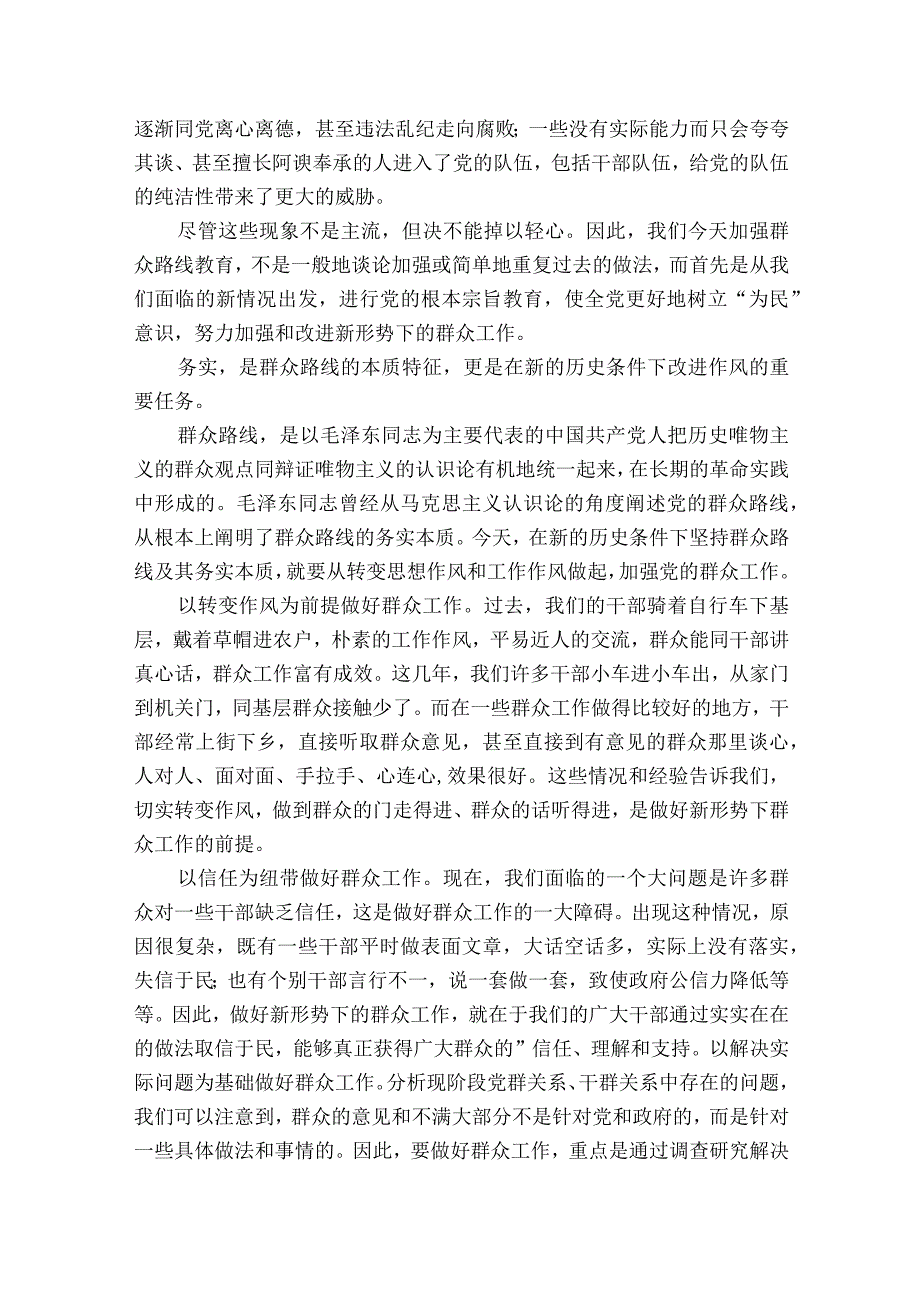 逐渐同党离心离德，甚至违法乱纪走向腐败；一些没有实际能力而只会夸夸其谈、甚至擅长阿谀奉承的人进入了党的队伍，包括干部队伍，给党的队伍的纯洁性带来了更大的威胁。

尽管这些现象不是主流，但决不能掉以轻心。因此，我们今天加强群众路线教育，不是一般地谈论加强或简单地重复过去的做法，而首先是从我们面临的新情况出发，进行党的根本宗旨教育，使全党更好地树立“为民”意识，努力加强和改进新形势下的群众工作。

务实，是群众路线的本质特征，更是在新的历史条件下改进作风的重要任务。

群众路线，是以毛泽东同志为主要代表的中国共产党人把历史唯物主义的群众观点同辩证唯物主义的认识论有机地统一起来，在长期的革命实践中形成的。毛泽东同志曾经从马克思主义认识论的角度阐述党的群众路线，从根本上阐明了群众路线的务实本质。今天，在新的历史条件下坚持群众路线及其务实本质，就要从转变思想作风和工作作风做起，加强党的群众工作。

以转变作风为前提做好群众工作。过去，我们的干部骑着自行车下基层，戴着草帽进农户，朴素的工作作风，平易近人的交流，群众能同干部讲真心话，群众工作富有成效。这几年，我们许多干部小车进小车出，从家门到机关门，同基层群众接触少了。而在一些群众工作做得比较好的地方，干部经常上街下乡，直接听取群众意见，甚至直接到有意见的群众那里谈心，人对人、面对面、手拉手、心连心,效果很好。这些情况和经验告诉我们，切实转变作风，做到群众的门走得进、群众的话听得进，是做好新形势下群众工作的前提。

以信任为纽带做好群众工作。现在，我们面临的一个大问题是许多群众对一些干部缺乏信任，这是做好群众工作的一大障碍。出现这种情况，原因很复杂，既有一些干部平时做表面文章，大话空话多，实际上没有落实，失信于民;也有个别干部言行不一，说一套做一套，致使政府公信力降低等等。因此，做好新形势下的群众工作，就在于我们的广大干部通过实实在在的做法取信于民，能够真正获得广大群众的”信任、理解和支持。以解决实际问题为基础做好群众工作。分析现阶段党群关系、干群关系中存在的问题，我们可以注意到，群众的意见和不满大部分不是针对党和政府的，而是针对一些具体做法和事情的。因此，要做好群众工作，重点是通过调查研究解决